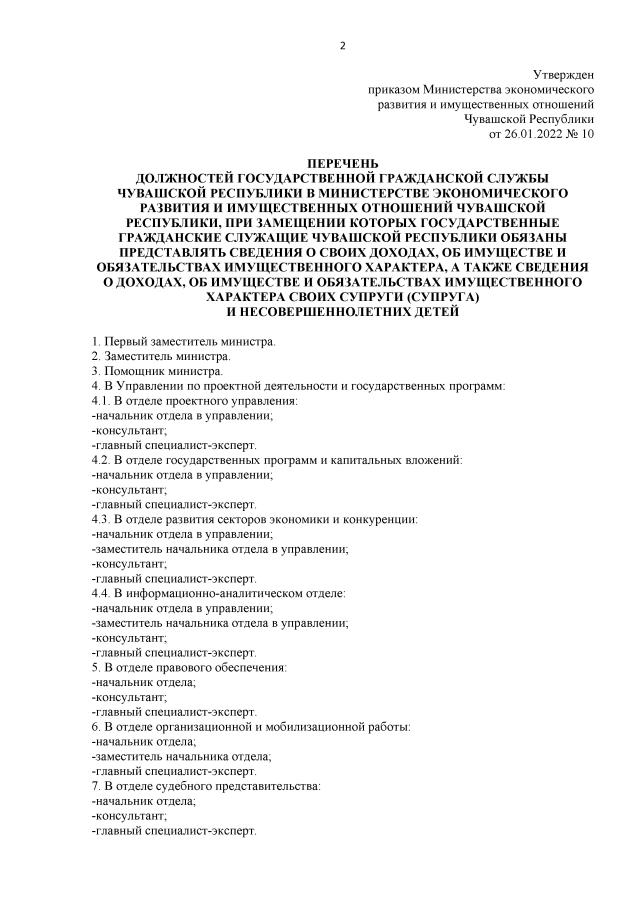 2

Утвержден
приказом Министерства экономического
развития и имущественных отношений
Чувашской Республики
от 26.01.2022 № 10

ПЕРЕЧЕНЬ
ДОЛЖНОСТЕЙ ГОСУДАРСТВЕННОЙ ГРАЖДАНСКОЙ СЛУЖБЫ ЧУВАШСКОЙ РЕСПУБЛИКИ В МИНИСТЕРСТВЕ ЭКОНОМИЧЕСКОГО РАЗВИТИЯ И ИМУЩЕСТВЕННЫХ ОТНОШЕНИЙ ЧУВАШСКОЙ РЕСПУБЛИКИ, ПРИ ЗАМЕЩЕНИИ КОТОРЫХ ГОСУДАРСТВЕННЫЕ ГРАЖДАНСКИЕ СЛУЖАЩИЕ ЧУВАШСКОЙ РЕСПУБЛИКИ ОБЯЗАНЫ ПРЕДСТАВЛЯТЬ СВЕДЕНИЯ О СВОИХ ДОХОДАХ, ОБ ИМУЩЕСТВЕ И ОБЯЗАТЕЛЬСТВАХ ИМУЩЕСТВЕННОГО ХАРАКТЕРА, А ТАКЖЕ СВЕДЕНИЯ О ДОХОДАХ, ОБ ИМУЩЕСТВЕ И ОБЯЗАТЕЛЬСТВАХ ИМУЩЕСТВЕННОГО ХАРАКТЕРА СВОИХ СУПРУГИ (СУПРУГА)
И НЕСОВЕРШЕННОЛЕТНИХ ДЕТЕЙ

1. Первый заместитель министра.
2. Заместитель министра.
3. Помощник министра.
4. В Управлении по проектной деятельности и государственных программ:
4.1. В отделе проектного управления:
-начальник отдела в управлении;
-консультант;
-главный специалист-эксперт.
4.2. В отделе государственных программ и капитальных вложений:
-начальник отдела в управлении;
-консультант;
-главный специалист-эксперт.
4.3. В отделе развития секторов экономики и конкуренции:
-начальник отдела в управлении;
-заместитель начальника отдела в управлении;
-консультант;
-главный специалист-эксперт.
4.4. В информационно-аналитическом отделе:
-начальник отдела в управлении;
-заместитель начальника отдела в управлении;
-консультант;
-главный специалист-эксперт.
5. В отделе правового обеспечения:
-начальник отдела;
-консультант;
-главный специалист-эксперт.
6. В отделе организационной и мобилизационной работы:
-начальник отдела;
-заместитель начальника отдела;
-главный специалист-эксперт.
7. В отделе судебного представительства:
-начальник отдела;
-консультант;
-главный специалист-эксперт.